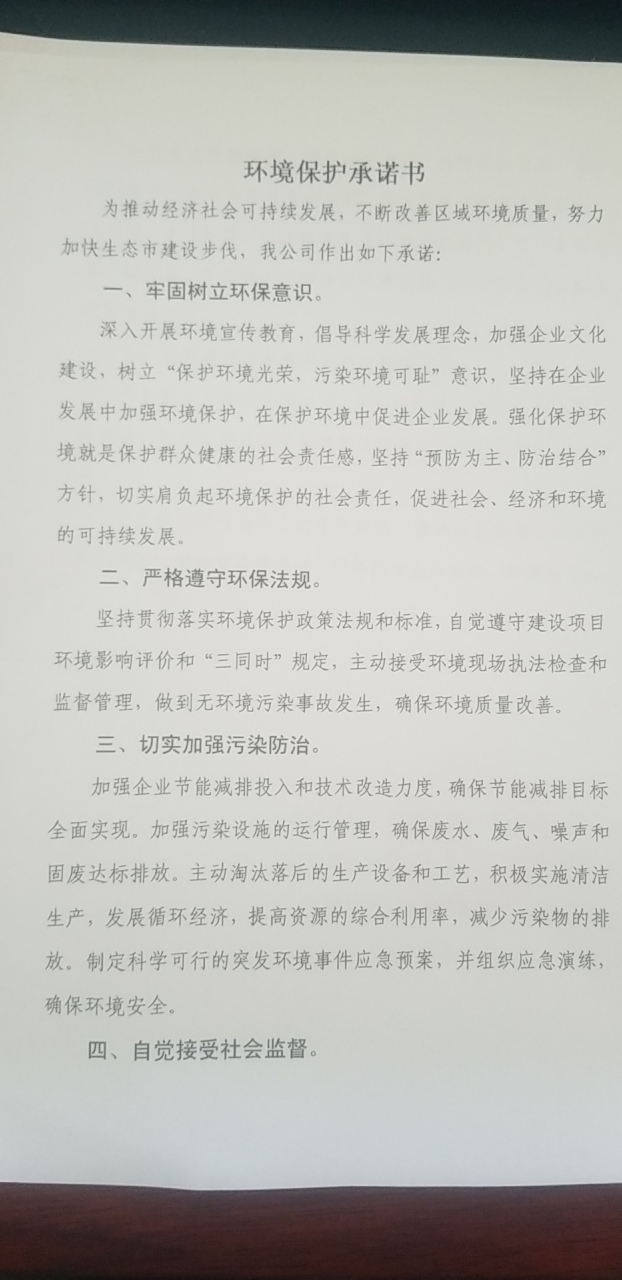 环境保护承诺书

为推动经济社会可持续发展，不断改善区域环境质量，努力加快生态市建设步伐，我公司作出如下承诺：

一、牢固树立环保意识。

深入开展环境宣传教育，倡导科学发展理念，加强企业文化建设，树立“保护环境光荣，污染环境可耻”意识，坚持在企业发展中加强环境保护，在保护环境中促进企业发展。强化保护环境就是保护群众健康的社会责任感，坚持“预防为主、防治结合”方针，切实肩负起环境保护的社会责任，促进社会、经济和环境的可持续发展。

二、严格遵守环保法规。

坚持贯彻落实环境保护政策法规和标准，自觉遵守建设项目环境影响评价和“三同时”规定，主动接受环境现场执法检查和监督管理，做到无环境污染事故发生，确保环境质量改善。

三、切实加强污染防治。

加强企业节能减排投入和技术改造力度，确保节能减排目标全面实现。加强污染设施的运行管理，确保废水、废气、噪声和固废达标排放。主动淘汰落后的生产设备和工艺，积极实施清洁生产，发展循环经济，提高资源的综合利用率，减少污染物的排放。制定科学可行的突发环境事件应急预案，并组织应急演练，确保环境安全。

四、自觉接受社会监督。